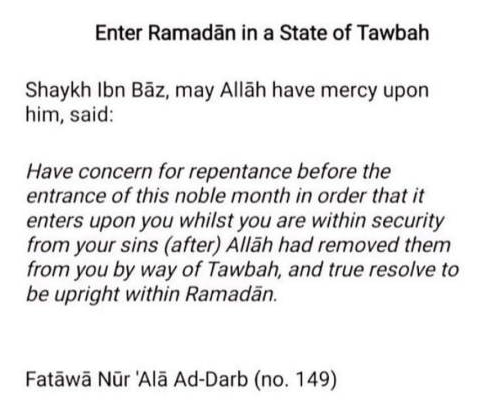 Enter Ramadān in a State of Tawbah

Shaykh Ibn Bāz, may Allāh have mercy upon him, said:

Have concern for repentance before the entrance of this noble month in order that it enters upon you whilst you are within security from your sins (after) Allāh had removed them from you by way of Tawbah, and true resolve to be upright within Ramadān.

Fatāwā Nūr 'Alā Ad-Darb (no. 149)